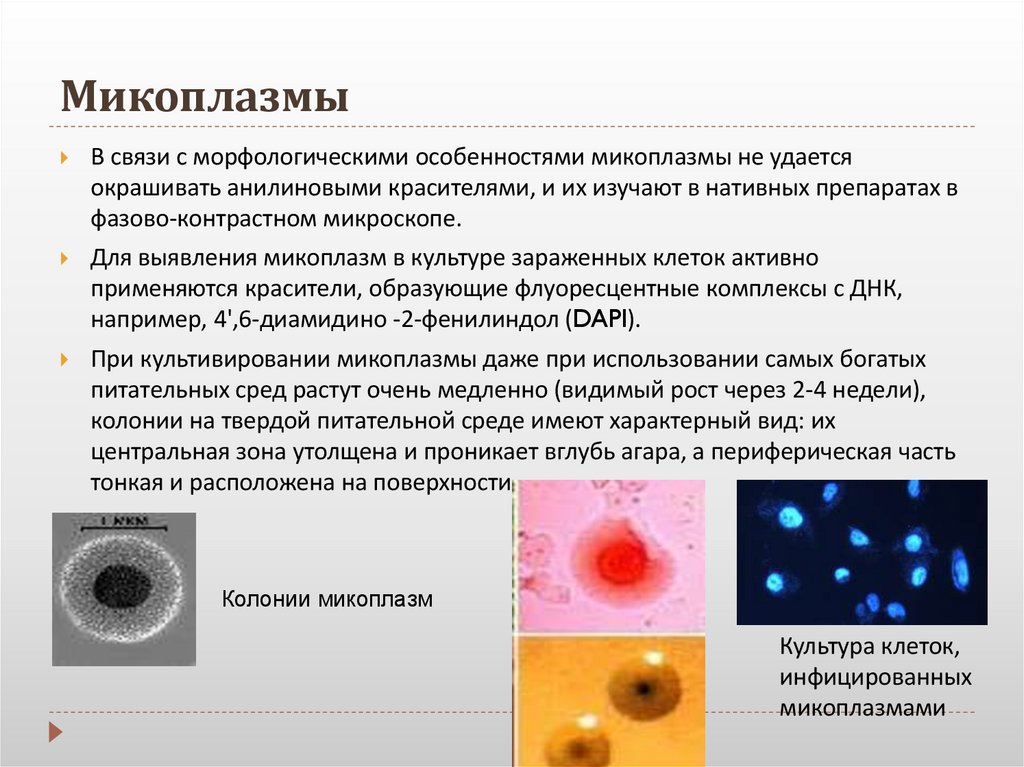 Микоплазмы

В связи с морфологическими особенностями микоплазмы не удается окрашивать анилиновыми красителями, и их изучают в нативных препаратах в фазово-контрастном микроскопе.

Для выявления микоплазм в культуре зараженных клеток активно применяются красители, образующие флуоресцентные комплексы с ДНК, например, 4',6-диамидино -2-фенилиндол (DAPI).

При культивировании микоплазмы даже при использовании самых богатых питательных сред растут очень медленно (видимый рост через 2-4 недели), колонии на твердой питательной среде имеют характерный вид: их центральная зона утолщена и проникает вглубь агара, а периферическая часть тонкая и расположена на поверхности

1 мкм

Колонии микоплазм

Культура клеток, инфицированных микоплазмами